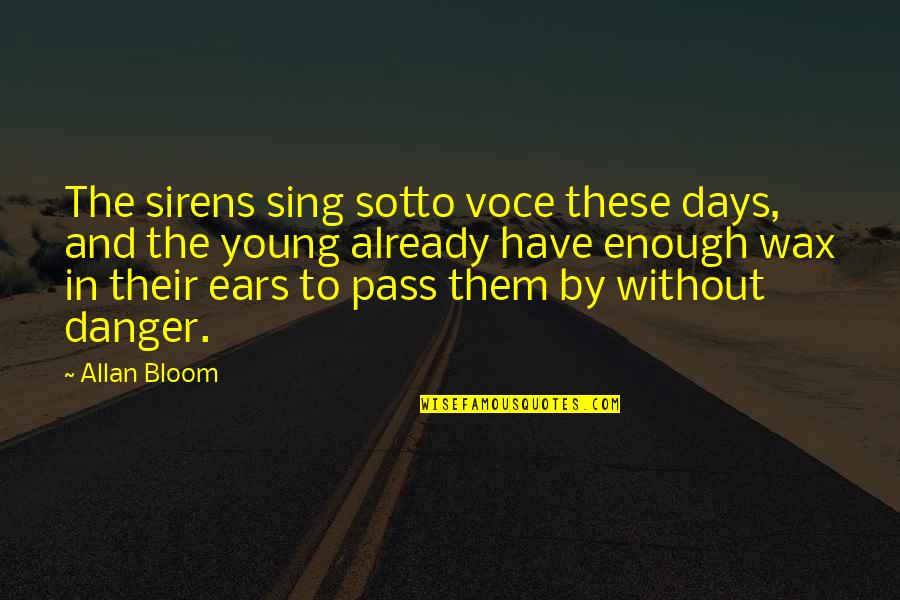 The sirens sing sotto voce these days, and the young already have enough wax in their ears to pass them by without danger.

~ Allan Bloom

WISEFAMOUSQUOTES.COM